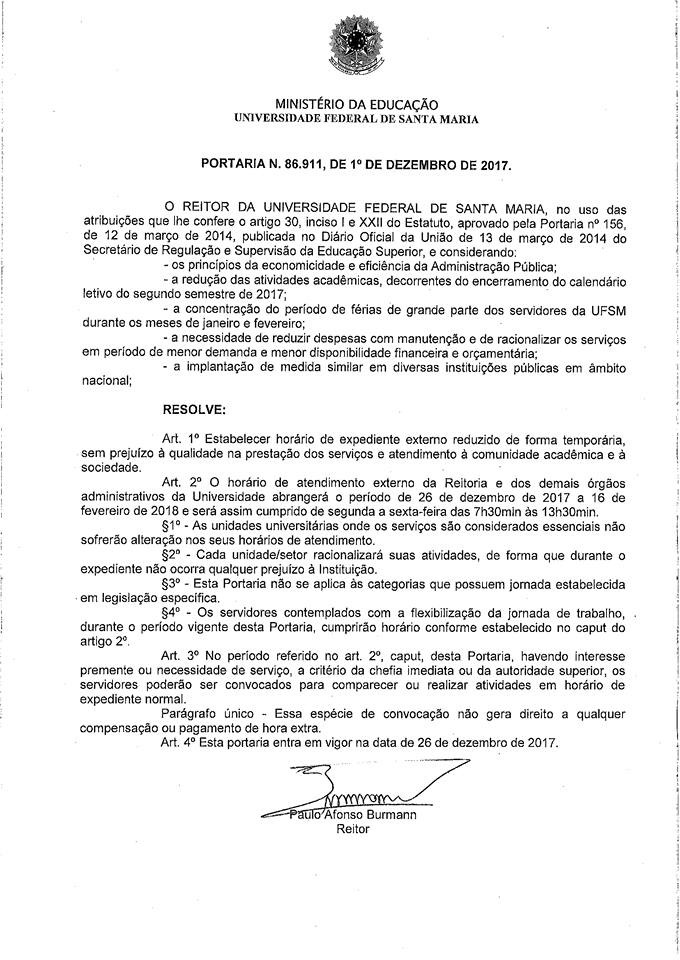 MINISTÉRIO DA EDUCAÇÃO
UNIVERSIDADE FEDERAL DE SANTA MARIA

PORTARIA N. 86.911, DE 1º DE DEZEMBRO DE 2017.

O REITOR DA UNIVERSIDADE FEDERAL DE SANTA MARIA, no uso das atribuições que lhe confere o artigo 30, inciso I e XXII do Estatuto, aprovado pela Portaria nº 156, de 12 de março de 2014, publicada no Diário Oficial da União de 13 de março de 2014 do Secretário de Regulação e Supervisão da Educação Superior, e considerando:
- os princípios da economicidade e eficiência da Administração Pública;
- a redução das atividades acadêmicas, decorrentes do encerramento do calendário letivo do segundo semestre de 2017;
- a concentração do período de férias de grande parte dos servidores da UFSM durante os meses de janeiro e fevereiro;
- a necessidade de reduzir despesas com manutenção e de racionalizar os serviços em período de menor demanda e menor disponibilidade financeira e orçamentária;
- a implantação de medida similar em diversas instituições públicas em âmbito nacional;

RESOLVE:

Art. 1º Estabelecer horário de expediente externo reduzido de forma temporária, sem prejuízo à qualidade na prestação dos serviços e atendimento à comunidade acadêmica e à sociedade.

Art. 2º O horário de atendimento externo da Reitoria e dos demais órgãos administrativos da Universidade abrangerá o período de 26 de dezembro de 2017 a 16 de fevereiro de 2018 e será assim cumprido de segunda a sexta-feira das 7h30min às 13h30min.

§1º - As unidades universitárias onde os serviços são considerados essenciais não sofrerão alteração nos seus horários de atendimento.

§2º - Cada unidade/setor racionalizará suas atividades, de forma que durante o expediente não ocorra qualquer prejuízo à Instituição.

§3º - Esta Portaria não se aplica às categorias que possuem jornada estabelecida em legislação específica.

§4º - Os servidores contemplados com a flexibilização da jornada de trabalho, durante o período vigente desta Portaria, cumprirão horário conforme estabelecido no caput do artigo 2º.

Art. 3º No período referido no art. 2º, caput, desta Portaria, havendo interesse premente ou necessidade de serviço, a critério da chefia imediata ou da autoridade superior, os servidores poderão ser convocados para comparecer ou realizar atividades em horário de expediente normal.

Parágrafo único - Essa espécie de convocação não gera direito a qualquer compensação ou pagamento de hora extra.

Art. 4º Esta portaria entra em vigor na data de 26 de dezembro de 2017.

Paulo Afonso Burmann
Reitor